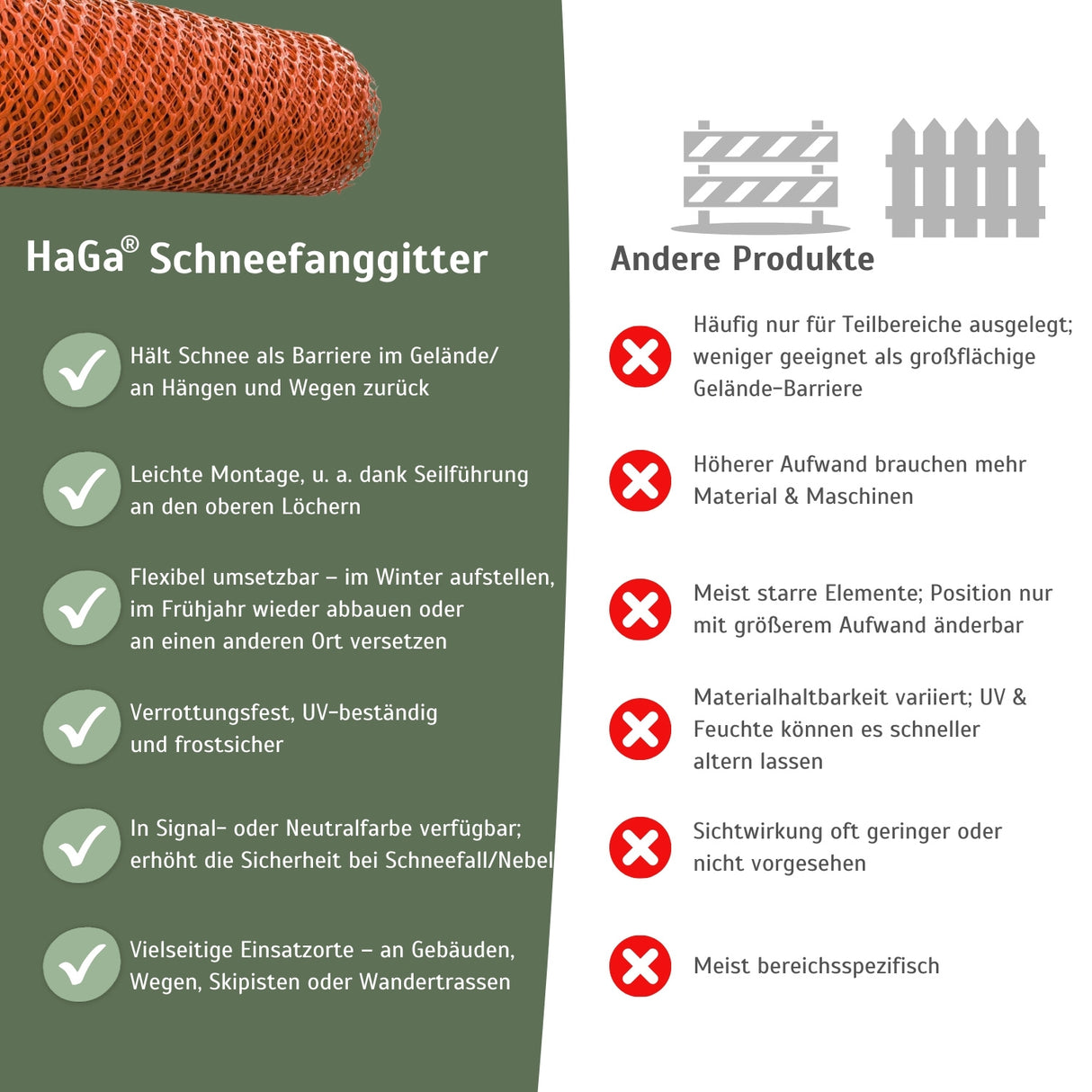 HaGa® Schneefanggitter

Hält Schnee als Barriere im Gelände/ an Hängen und Wegen zurück

Leichte Montage, u. a. dank Seilführung an den oberen Löchern

Flexibel umsetzbar – im Winter aufstellen, im Frühjahr wieder abbauen oder an einen anderen Ort versetzen

Verrottungsfest, UV-beständig und frostsicher

In Signal- oder Neutralfarbe verfügbar; erhöht die Sicherheit bei Schneefall/Nebel

Vielseitige Einsatzorte – an Gebäuden, Wegen, Skipisten oder Wandertrassen

Andere Produkte

Häufig nur für Teilbereiche ausgelegt; weniger geeignet als großflächige Gelände-Barriere

Höherer Aufwand brauchen mehr Material & Maschinen

Meist starre Elemente; Position nur mit größerem Aufwand änderbar

Materialhaltbarkeit variiert; UV & Feuchte können es schneller altern lassen

Sichtwirkung oft geringer oder nicht vorgesehen

Meist bereichsspezifisch